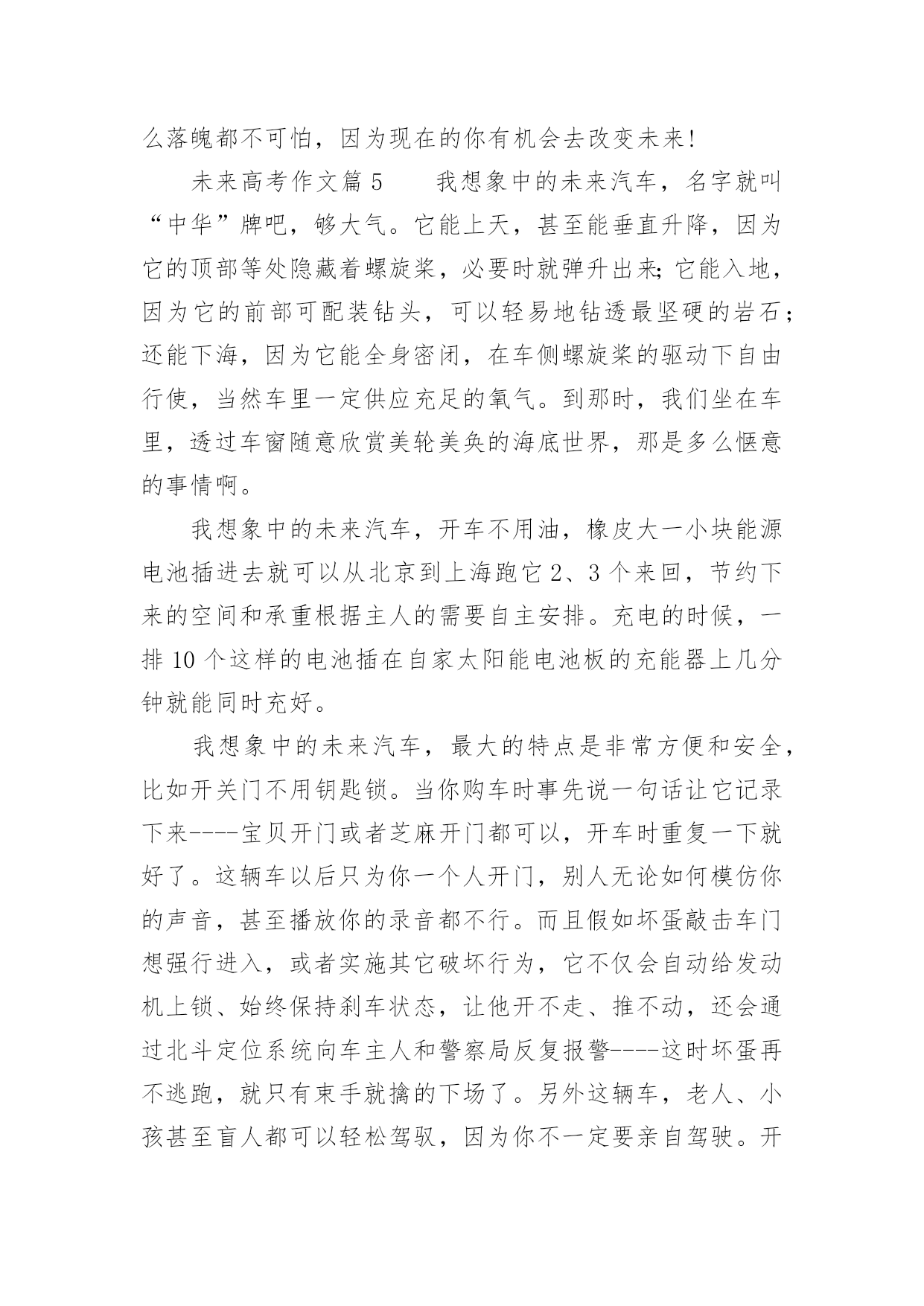 么落魄都不可怕，因为现在的你有机会去改变未来!

未来高考作文篇 5　　我想象中的未来汽车，名字就叫“中华”牌吧，够大气。它能上天，甚至能垂直升降，因为它的顶部等处隐藏着螺旋桨，必要时就弹升出来;它能入地，因为它的前部可配装钻头，可以轻易地钻透最坚硬的岩石;还能下海，因为它能全身密闭，在车侧螺旋桨的驱动下自由行使，当然车里一定供应充足的氧气。到那时，我们坐在车里，透过车窗随意欣赏美轮美奂的海底世界，那是多么惬意的事情啊。

我想象中的未来汽车，开车不用油，橡皮大一小块能源电池插进去就可以从北京到上海跑它 2、3 个来回，节约下来的空间和承重根据主人的需要自主安排。充电的时候，一排 10 个这样的电池插在自家太阳能电池板的充能器上几分钟就能同时充好。

我想象中的未来汽车，最大的特点是非常方便和安全，比如开关门不用钥匙锁。当你购车时事先说一句话让它记录下来----宝贝开门或者芝麻开门都可以，开车时重复一下就好了。这辆车以后只为你一个人开门，别人无论如何模仿你的声音，甚至播放你的录音都不行。而且假如坏蛋敲击车门想强行进入，或者实施其它破坏行为，它不仅会自动给发动机上锁、始终保持刹车状态，让他开不走、推不动，还会通过北斗定位系统向车主人和警察局反复报警----这时坏蛋再不逃跑，就只有束手就擒的下场了。另外这辆车，老人、小孩甚至盲人都可以轻松驾驭，因为你不一定要亲自驾驶。开